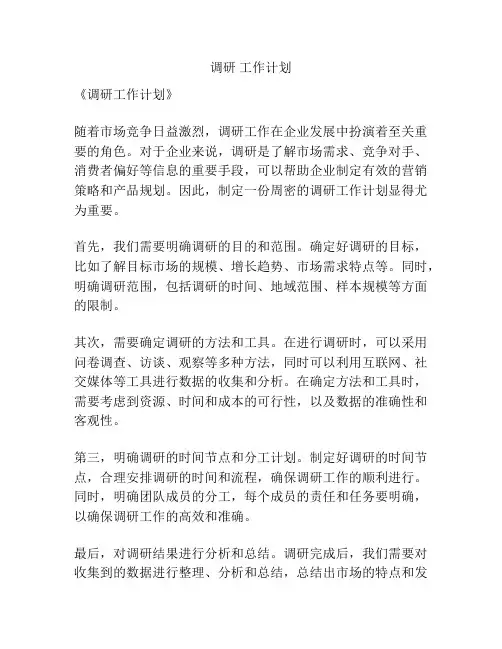 调研 工作计划

《调研工作计划》

随着市场竞争日益激烈，调研工作在企业发展中扮演着至关重要的角色。对于企业来说，调研是了解市场需求、竞争对手、消费者偏好等信息的重要手段，可以帮助企业制定有效的营销策略和产品规划。因此，制定一份周密的调研工作计划显得尤为重要。

首先，我们需要明确调研的目的和范围。确定好调研的目标，比如了解目标市场的规模、增长趋势、市场需求特点等。同时，明确调研范围，包括调研的时间、地域范围、样本规模等方面的限制。

其次，需要确定调研的方法和工具。在进行调研时，可以采用问卷调查、访谈、观察等多种方法，同时可以利用互联网、社交媒体等工具进行数据的收集和分析。在确定方法和工具时，需要考虑到资源、时间和成本的可行性，以及数据的准确性和客观性。

第三，明确调研的时间节点和分工计划。制定好调研的时间节点，合理安排调研的时间和流程，确保调研工作的顺利进行。同时，明确团队成员的分工，每个成员的责任和任务要明确，以确保调研工作的高效和准确。

最后，对调研结果进行分析和总结。调研完成后，我们需要对收集到的数据进行整理、分析和总结，总结出市场的特点和发